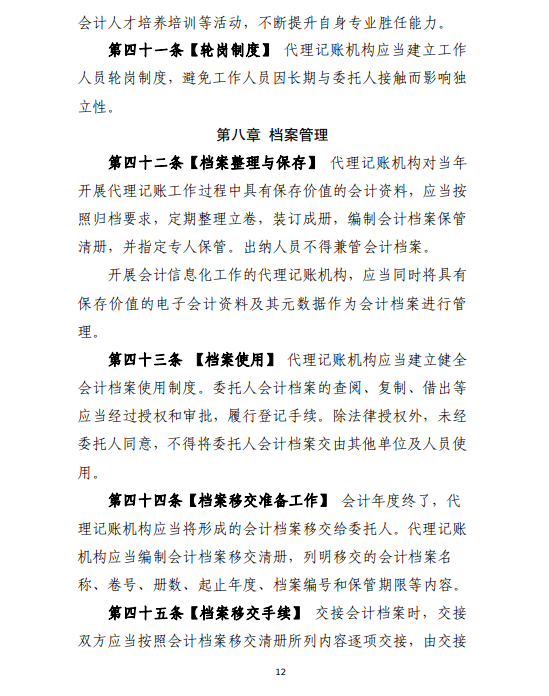 会计人才培养培训等活动，不断提升自身专业胜任能力。

第四十一条【轮岗制度】 代理记账机构应当建立工作人员轮岗制度，避免工作人员因长期与委托人接触而影响独立性。

第八章 档案管理

第四十二条【档案整理与保存】 代理记账机构对当年开展代理记账工作过程中具有保存价值的会计资料，应当按照归档要求，定期整理立卷，装订成册，编制会计档案保管清册，并指定专人保管。出纳人员不得兼管会计档案。

开展会计信息化工作的代理记账机构，应当同时将具有保存价值的电子会计资料及其元数据作为会计档案进行管理。

第四十三条 【档案使用】 代理记账机构应当建立健全会计档案使用制度。委托人会计档案的查阅、复制、借出等应当经过授权和审批，履行登记手续。除法律授权外，未经委托人同意，不得将委托人会计档案交由其他单位及人员使用。

第四十四条【档案移交准备工作】 会计年度终了，代理记账机构应当将形成的会计档案移交给委托人。代理记账机构应当编制会计档案移交清册，列明移交的会计档案名称、卷号、册数、起止年度、档案编号和保管期限等内容。

第四十五条【档案移交手续】 交接会计档案时，交接双方应当按照会计档案移交清册所列内容逐项交接，由交接

12